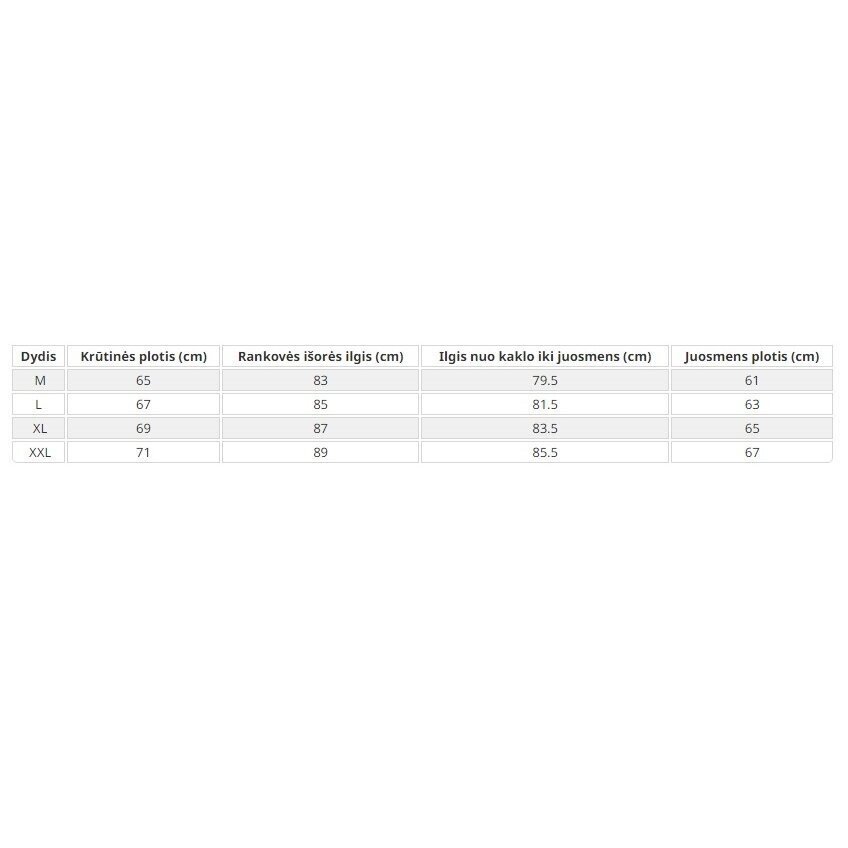 | Dydis | Krūtinės plotis (cm) | Rankovės išorės ilgis (cm) | Ilgis nuo kaklo iki juosmens (cm) | Juosmens plotis (cm) |
|---|---|---|---|---|
| M | 65 | 83 | 79.5 | 61 |
| L | 67 | 85 | 81.5 | 63 |
| XL | 69 | 87 | 83.5 | 65 |
| XXL | 71 | 89 | 85.5 | 67 |